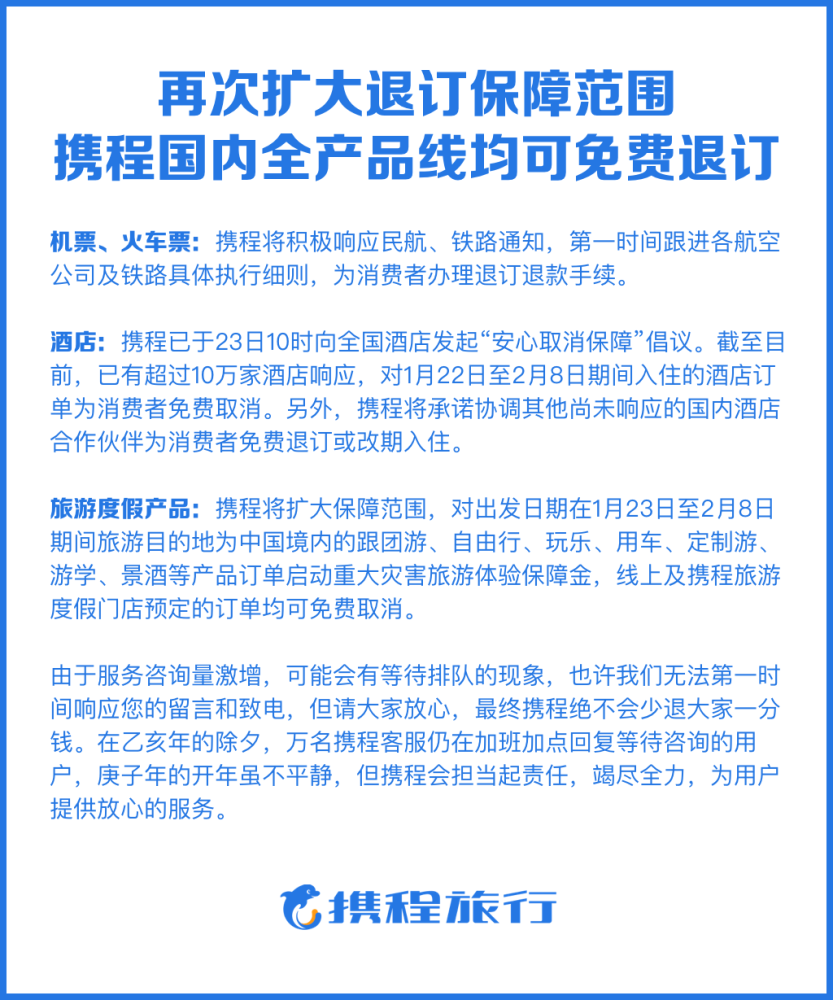 再次扩大退订保障范围
携程国内全产品线均可免费退订

机票、火车票：携程将积极响应民航、铁路通知，第一时间跟进各航空公司及铁路具体执行细则，为消费者办理退订退款手续。

酒店：携程已于23日10时向全国酒店发起“安心取消保障”倡议。截至目前，已有超过10万家酒店响应，对1月22日至2月8日期间入住的酒店订单为消费者免费取消。另外，携程将承诺协调其他尚未响应的国内酒店合作伙伴为消费者免费退订或改期入住。

旅游度假产品：携程将扩大保障范围，对出发日期在1月23日至2月8日期间旅游目的地为中国境内的跟团游、自由行、玩乐、用车、定制游、游学、景酒等产品订单启动重大灾害旅游体验保障金，线上及携程旅游度假门店预定的订单均可免费取消。

由于服务咨询量激增，可能会有等待排队的现象，也许我们无法第一时间响应您的留言和致电，但请大家放心，最终携程绝不会少退大家一分钱。在乙亥年的除夕，万名携程客服仍在加班加点回复等待咨询的用户，庚子年的开年虽不平静，但携程会担当起责任，竭尽全力，为用户提供放心的服务。

携程旅行